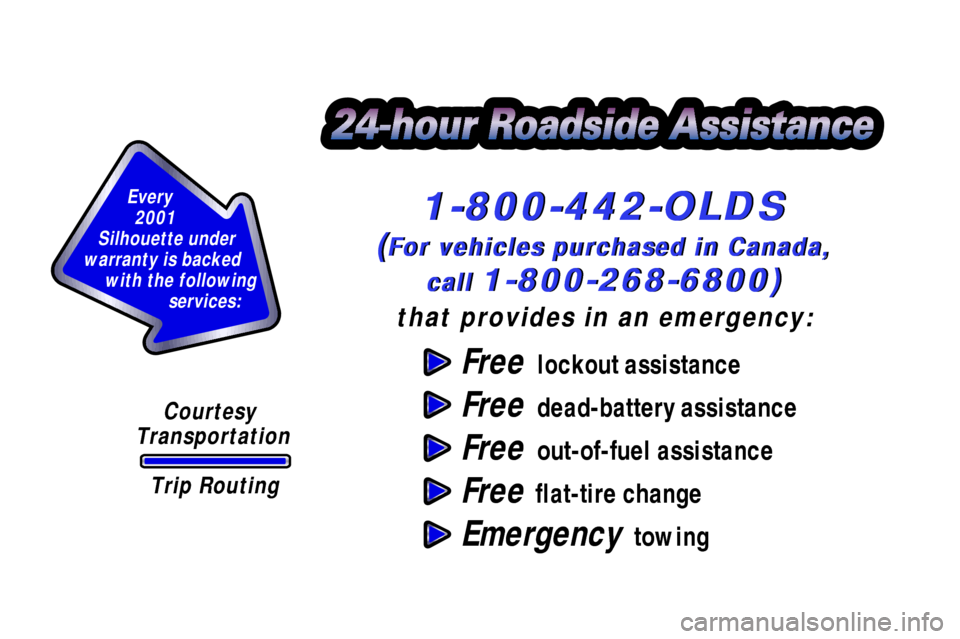 24-hour Roadside Assistance

Every 2001 Silhouette under warranty is backed with the following services:

1-800-442-OLDS
(For vehicles purchased in Canada, call 1-800-268-6800)
that provides in an emergency:

Free lockout assistance
Free dead-battery assistance
Free out-of-fuel assistance
Free flat-tire change
Emergency towing

Courtesy Transportation

Trip Routing

carmanualsonline.info